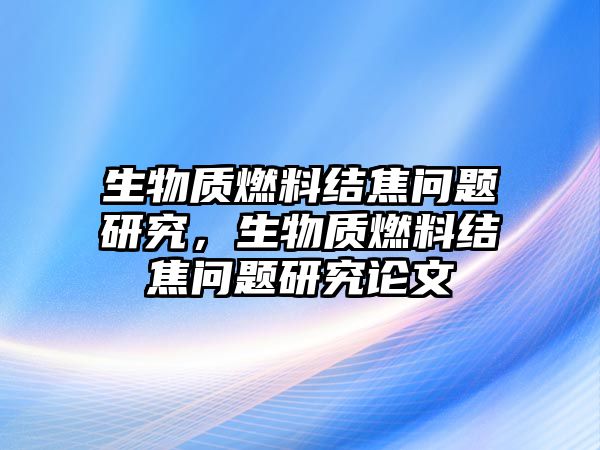 生物质燃料结焦问题研究，生物质燃料结焦问题研究论文